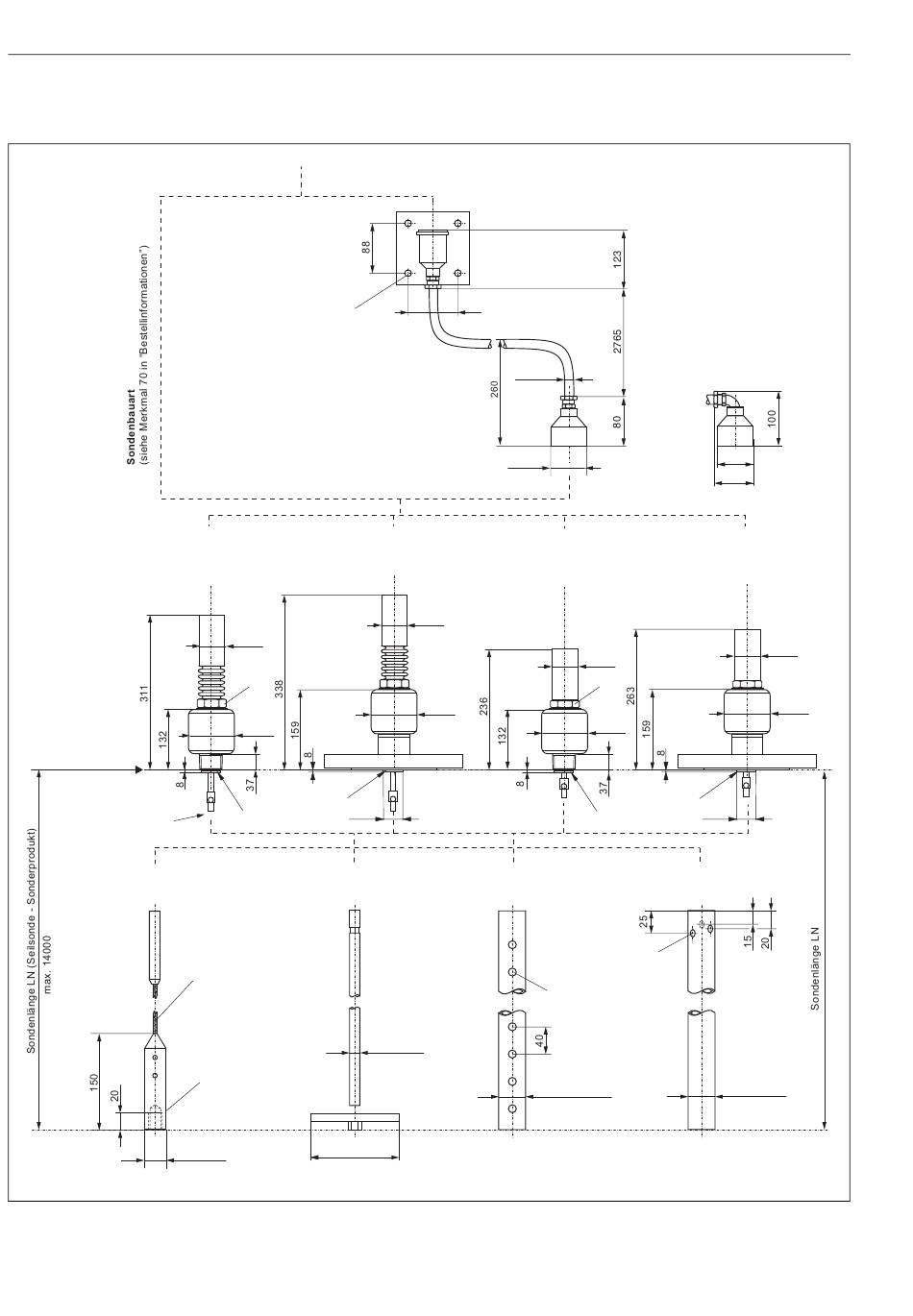 Sondenbauart
(siehe Merkmal 70 in "Bestellinformationen")

88
123
2765
260
80
100

311
132
8
37
338
159
8
236
132
8
37
263
159
8

Sondenlänge LN (Seilsonde - Sonderprodukt)
max. 14000

150
20
40
25
15
20

Sondenlänge LN